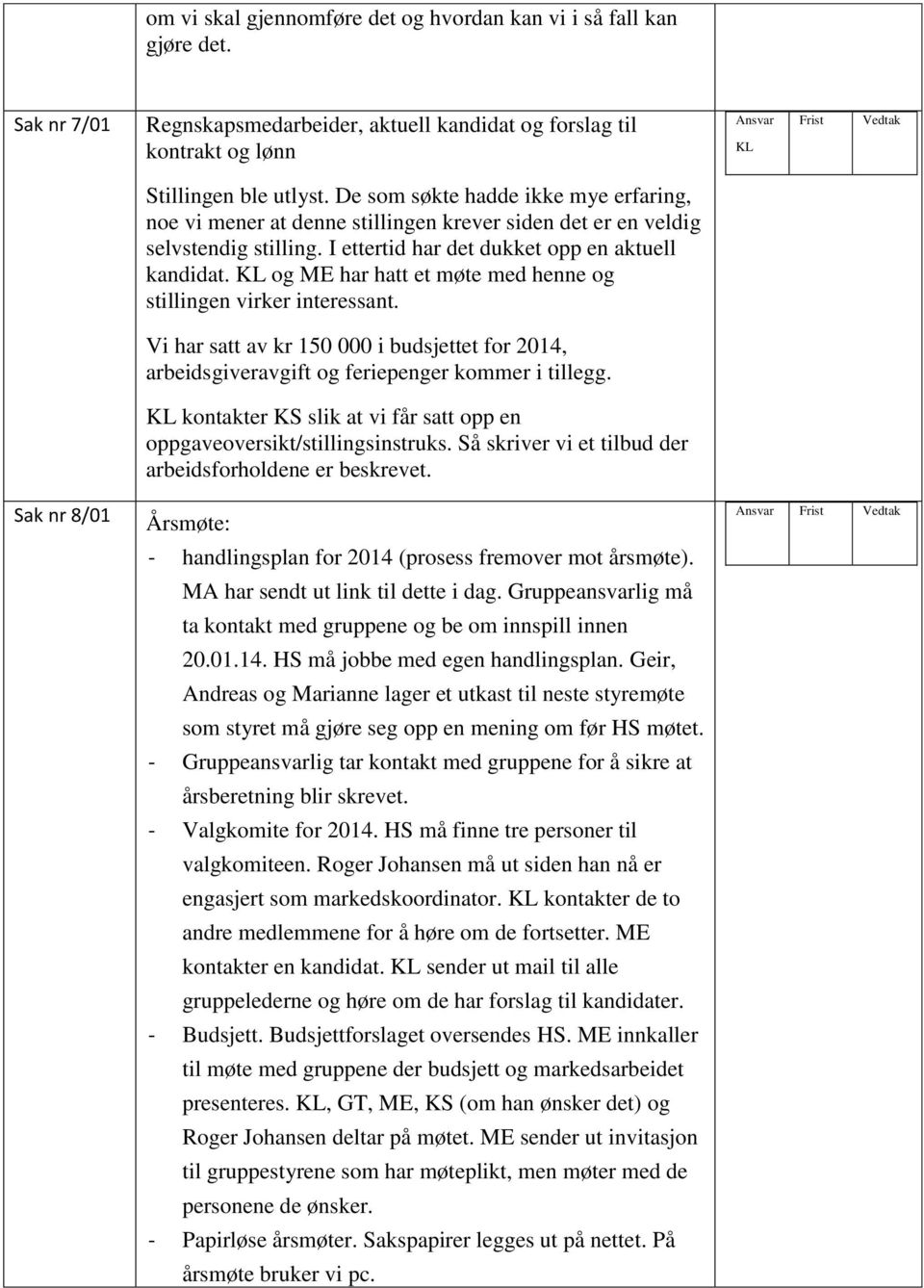 om vi skal gjennomføre det og hvordan kan vi i så fall kan gjøre det.

Sak nr 7/01

Regnskapsmedarbeider, aktuell kandidat og forslag til kontrakt og lønn

| Ansvar | Frist | Vedtak |
|---|---|---|
| KL | | |

Stillingen ble utlyst. De som søkte hadde ikke mye erfaring, noe vi mener at denne stillingen krever siden det er en veldig selvstendig stilling. I ettertid har det dukket opp en aktuell kandidat. KL og ME har hatt et møte med henne og stillingen virker interessant.

Vi har satt av kr 150 000 i budsjettet for 2014, arbeidsgiveravgift og feriepenger kommer i tillegg.

KL kontakter KS slik at vi får satt opp en oppgaveoversikt/stillingsinstruks. Så skriver vi et tilbud der arbeidsforholdene er beskrevet.

Sak nr 8/01

Årsmøte:

| Ansvar | Frist | Vedtak |
|---|---|---|

- handlingsplan for 2014 (prosess fremover mot årsmøte). MA har sendt ut link til dette i dag. Gruppeansvarlig må ta kontakt med gruppene og be om innspill innen 20.01.14. HS må jobbe med egen handlingsplan. Geir, Andreas og Marianne lager et utkast til neste styremøte som styret må gjøre seg opp en mening om før HS møtet.
- Gruppeansvarlig tar kontakt med gruppene for å sikre at årsberetning blir skrevet.
- Valgkomite for 2014. HS må finne tre personer til valgkomiteen. Roger Johansen må ut siden han nå er engasjert som markedskoordinator. KL kontakter de to andre medlemmene for å høre om de fortsetter. ME kontakter en kandidat. KL sender ut mail til alle gruppelederne og høre om de har forslag til kandidater.
- Budsjett. Budsjettforslaget oversendes HS. ME innkaller til møte med gruppene der budsjett og markedsarbeidet presenteres. KL, GT, ME, KS (om han ønsker det) og Roger Johansen deltar på møtet. ME sender ut invitasjon til gruppestyrene som har møteplikt, men møter med de personene de ønsker.
- Papirløse årsmøter. Sakspapirer legges ut på nettet. På årsmøte bruker vi pc.